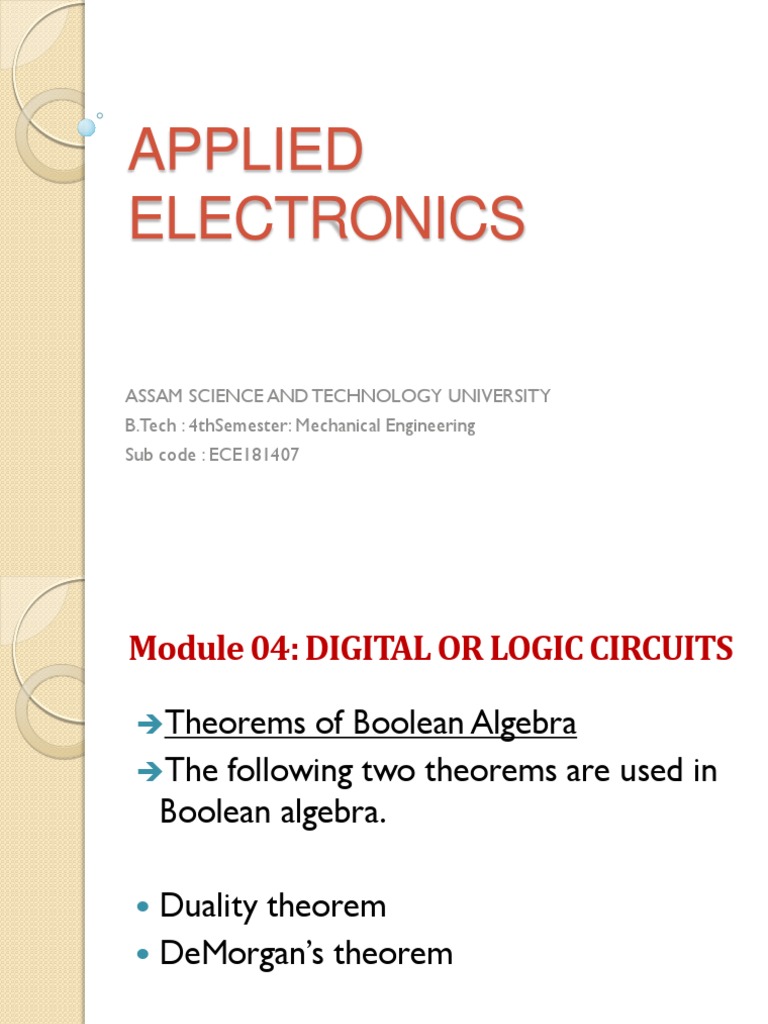 APPLIED ELECTRONICS

ASSAM SCIENCE AND TECHNOLOGY UNIVERSITY
B.Tech : 4thSemester: Mechanical Engineering
Sub code : ECE181407

Module 04: DIGITAL OR LOGIC CIRCUITS

➔Theorems of Boolean Algebra
➔The following two theorems are used in Boolean algebra.

• Duality theorem
• DeMorgan's theorem